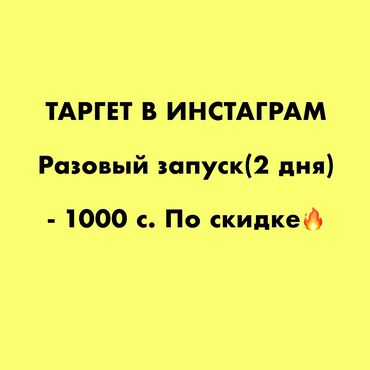 ТАРГЕТ В ИНСТАГРАМ

Разовый запуск(2 дня)

- 1000 с. По скидке🔥